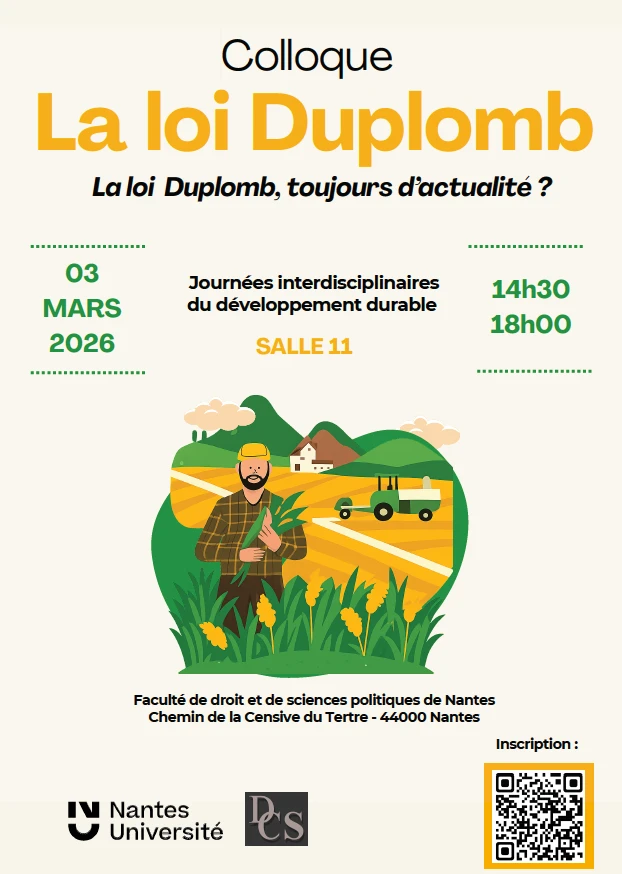 Colloque

La loi Duplomb

La loi Duplomb, toujours d'actualité ?

03
MARS
2026

Journées interdisciplinaires du développement durable

SALLE 11

14h30
18h00

Faculté de droit et de sciences politiques de Nantes
Chemin de la Censive du Tertre - 44000 Nantes

Inscription :

Nantes Université

DCS